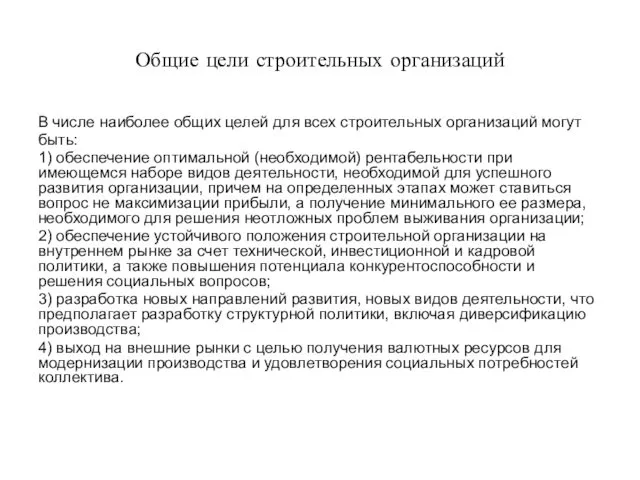 Общие цели строительных организаций

В числе наиболее общих целей для всех строительных организаций могут быть:

1) обеспечение оптимальной (необходимой) рентабельности при имеющемся наборе видов деятельности, необходимой для успешного развития организации, причем на определенных этапах может ставиться вопрос не максимизации прибыли, а получение минимального ее размера, необходимого для решения неотложных проблем выживания организации;

2) обеспечение устойчивого положения строительной организации на внутреннем рынке за счет технической, инвестиционной и кадровой политики, а также повышения потенциала конкурентоспособности и решения социальных вопросов;

3) разработка новых направлений развития, новых видов деятельности, что предполагает разработку структурной политики, включая диверсификацию производства;

4) выход на внешние рынки с целью получения валютных ресурсов для модернизации производства и удовлетворения социальных потребностей коллектива.